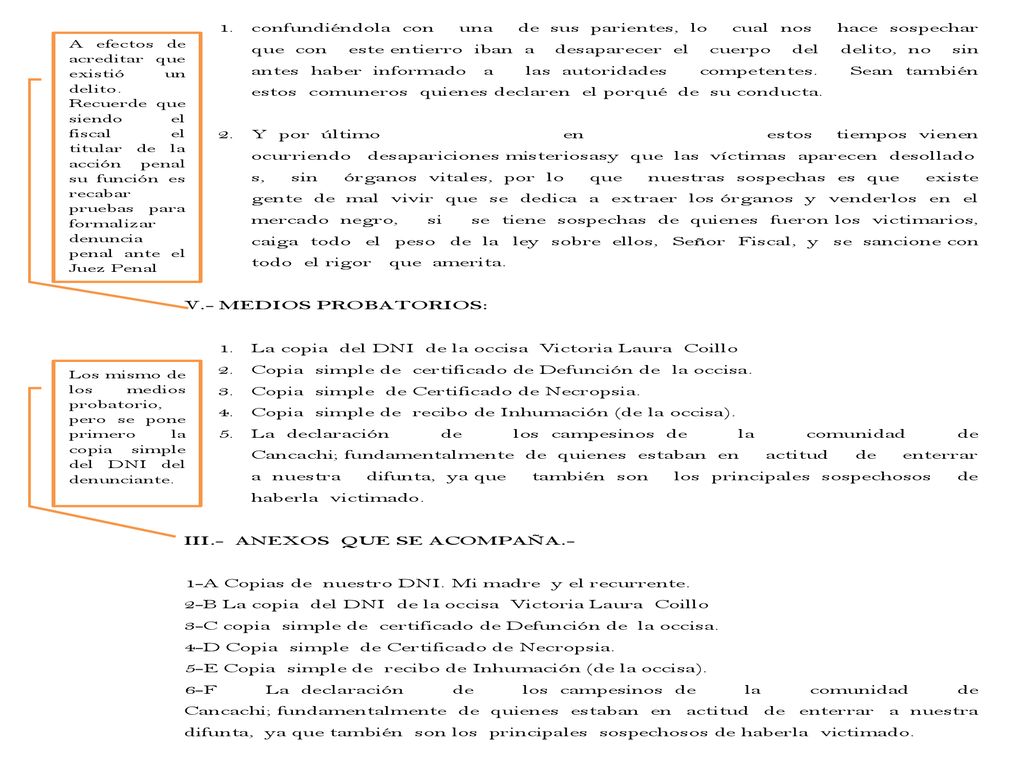 A efectos de acreditar que existió un delito. Recuerde que siendo el fiscal el titular de la acción penal su función es recabar pruebas para formalizar denuncia penal ante el Juez Penal

1. confundiéndola con una de sus parientes, lo cual nos hace sospechar que con este entierro iban a desaparecer el cuerpo del delito, no sin antes haber informado a las autoridades competentes. Sean también estos comuneros quienes declaren el porqué de su conducta.

2. Y por último en estos tiempos vienen ocurriendo desapariciones misteriosasy que las víctimas aparecen desollado s, sin órganos vitales, por lo que nuestras sospechas es que existe gente de mal vivir que se dedica a extraer los órganos y venderlos en el mercado negro, si se tiene sospechas de quienes fueron los victimarios, caiga todo el peso de la ley sobre ellos, Señor Fiscal, y se sancione con todo el rigor que amerita.

V.- MEDIOS PROBATORIOS:

Los mismo de los medios probatorio, pero se pone primero la copia simple del DNI del denunciante.

1. La copia del DNI de la occisa Victoria Laura Coillo
2. Copia simple de certificado de Defunción de la occisa.
3. Copia simple de Certificado de Necropsia.
4. Copia simple de recibo de Inhumación (de la occisa).
5. La declaración de los campesinos de la comunidad de Cancachi; fundamentalmente de quienes estaban en actitud de enterrar a nuestra difunta, ya que también son los principales sospechosos de haberla victimado.

III.- ANEXOS QUE SE ACOMPAÑA.-

1-A Copias de nuestro DNI. Mi madre y el recurrente.
2-B La copia del DNI de la occisa Victoria Laura Coillo
3-C copia simple de certificado de Defunción de la occisa.
4-D Copia simple de Certificado de Necropsia.
5-E Copia simple de recibo de Inhumación (de la occisa).
6-F La declaración de los campesinos de la comunidad de Cancachi; fundamentalmente de quienes estaban en actitud de enterrar a nuestra difunta, ya que también son los principales sospechosos de haberla victimado.